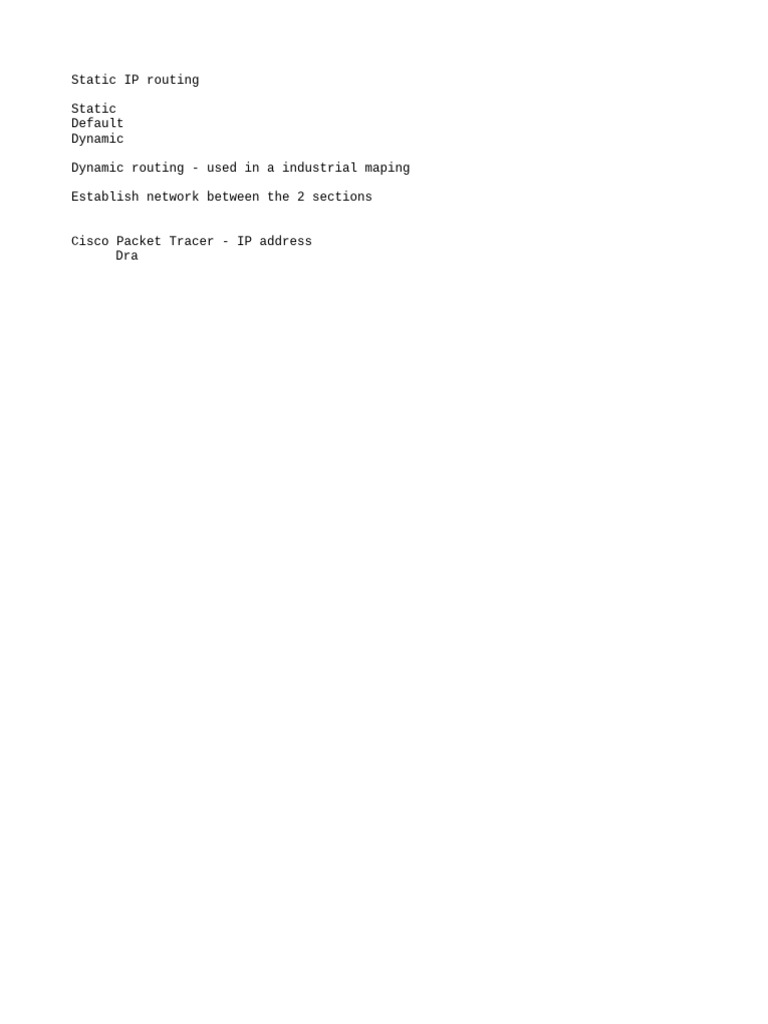 Static IP routing

Static
Default
Dynamic

Dynamic routing - used in a industrial maping

Establish network between the 2 sections

Cisco Packet Tracer - IP address
Dra